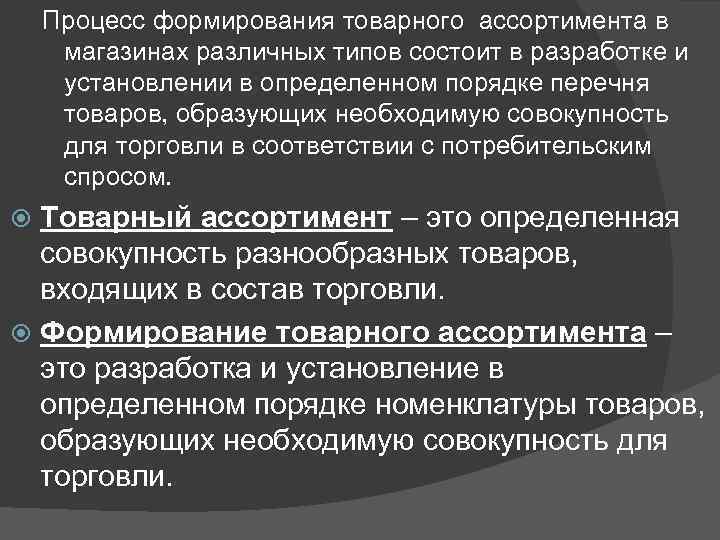 Процесс формирования товарного ассортимента в магазинах различных типов состоит в разработке и установлении в определенном порядке перечня товаров, образующих необходимую совокупность для торговли в соответствии с потребительским спросом.

Товарный ассортимент – это определенная совокупность разнообразных товаров, входящих в состав торговли.

Формирование товарного ассортимента – это разработка и установление в определенном порядке номенклатуры товаров, образующих необходимую совокупность для торговли.